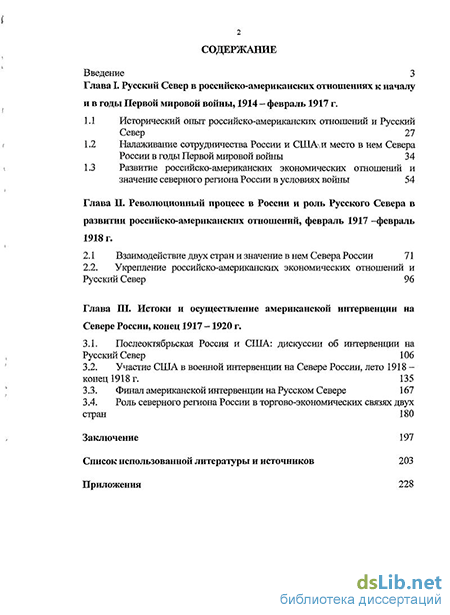 2

СОДЕРЖАНИЕ

Введение 3

Глава I. Русский Север в российско-американских отношениях к началу и в годы Первой мировой войны, 1914 – февраль 1917 г.

1.1 Исторический опыт российско-американских отношений и Русский Север 27

1.2 Налаживание сотрудничества России и США и место в нем Севера России в годы Первой мировой войны 34

1.3 Развитие российско-американских экономических отношений и значение северного региона России в условиях войны 54

Глава II. Революционный процесс в России и роль Русского Севера в развитии российско-американских отношений, февраль 1917 –февраль 1918 г.

2.1 Взаимодействие двух стран и значение в нем Севера России 71

2.2. Укрепление российско-американских экономических отношений и Русский Север 96

Глава III. Истоки и осуществление американской интервенции на Севере России, конец 1917 – 1920 г.

3.1. Послеоктябрьская Россия и США: дискуссии об интервенции на Русский Север 106

3.2. Участие США в военной интервенции на Севере России, лето 1918 – конец 1918 г. 135

3.3. Финал американской интервенции на Русском Севере 167

3.4. Роль северного региона России в торгово-экономических связях двух стран 180

Заключение 197

Список использованной литературы и источников 203

Приложения 228

dsLib.net
библиотека диссертаций